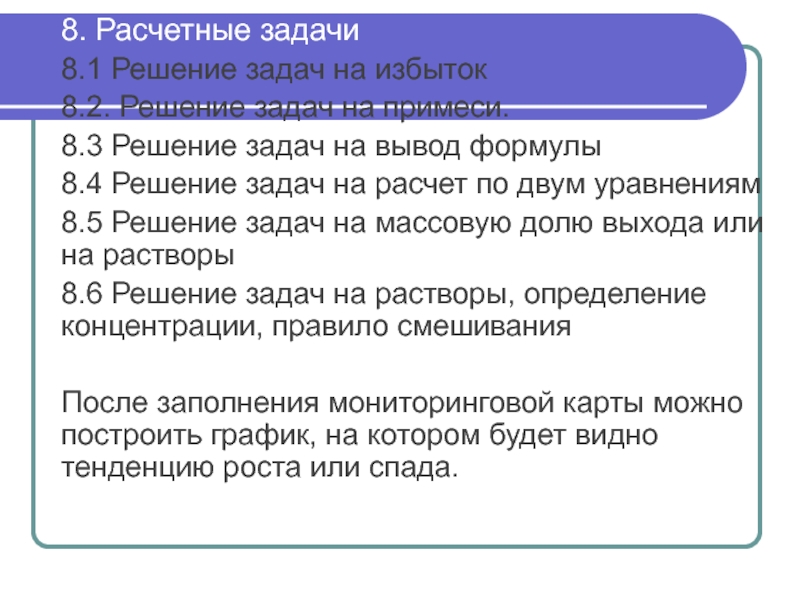 8. Расчетные задачи

8.1 Решение задач на избыток

8.2. Решение задач на примеси.

8.3 Решение задач на вывод формулы

8.4 Решение задач на расчет по двум уравнениям

8.5 Решение задач на массовую долю выхода или на растворы

8.6 Решение задач на растворы, определение концентрации, правило смешивания

После заполнения мониторинговой карты можно построить график, на котором будет видно тенденцию роста или спада.